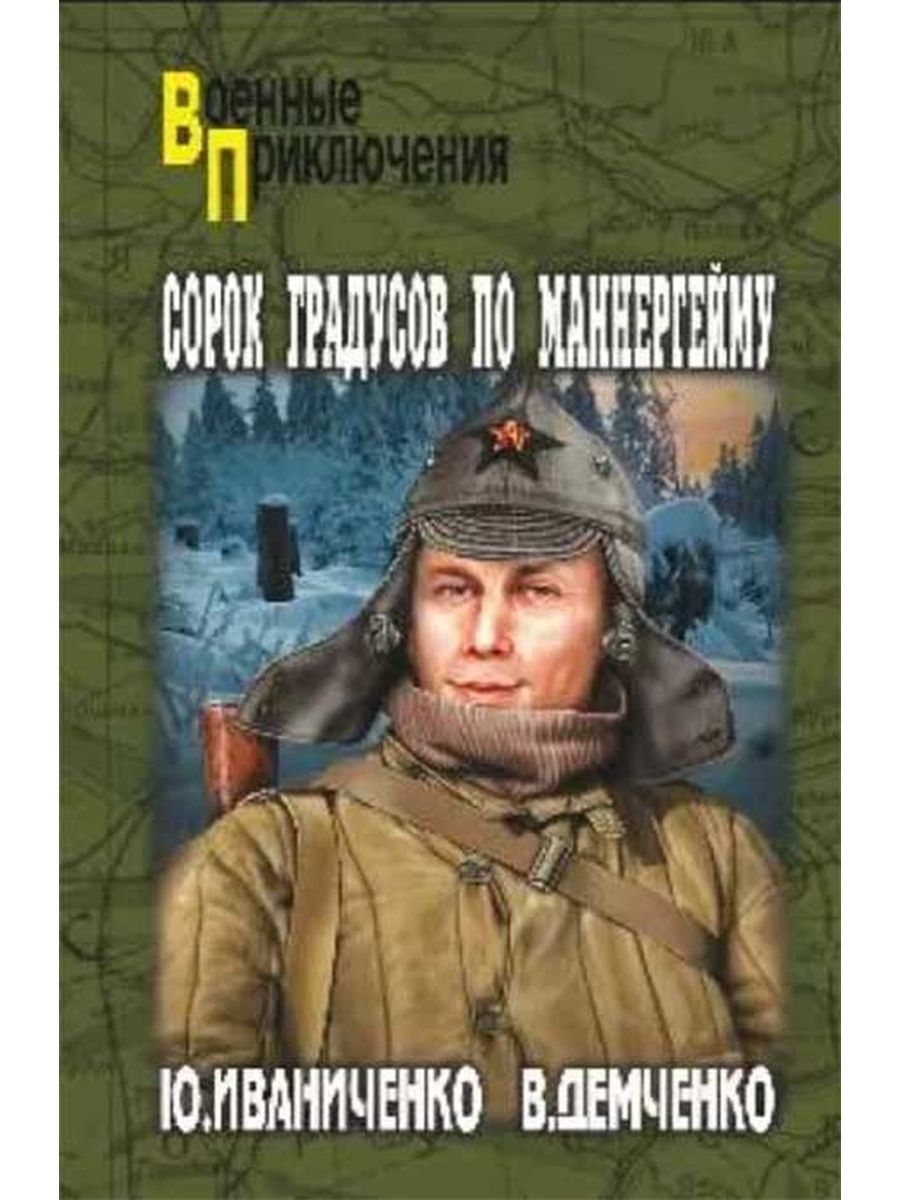 Военные
Приключения

СОРОК ГРАДУСОВ ПО МАННЕРГЕЙМУ

Ю.ИВАНИЧЕНКО В.ДЕМЧЕНКО